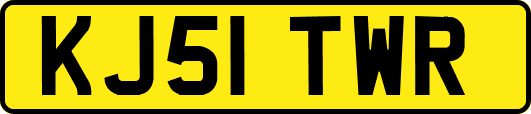 KJ51 TWR